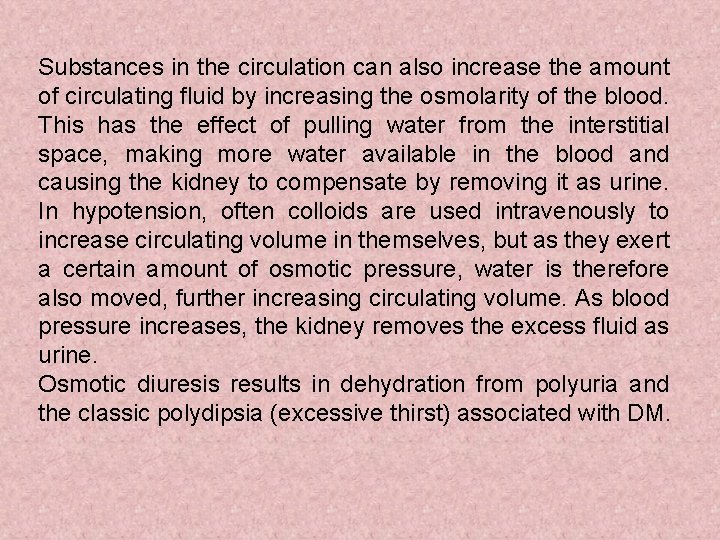 Substances in the circulation can also increase the amount of circulating fluid by increasing the osmolarity of the blood. This has the effect of pulling water from the interstitial space, making more water available in the blood and causing the kidney to compensate by removing it as urine. In hypotension, often colloids are used intravenously to increase circulating volume in themselves, but as they exert a certain amount of osmotic pressure, water is therefore also moved, further increasing circulating volume. As blood pressure increases, the kidney removes the excess fluid as urine.

Osmotic diuresis results in dehydration from polyuria and the classic polydipsia (excessive thirst) associated with DM.